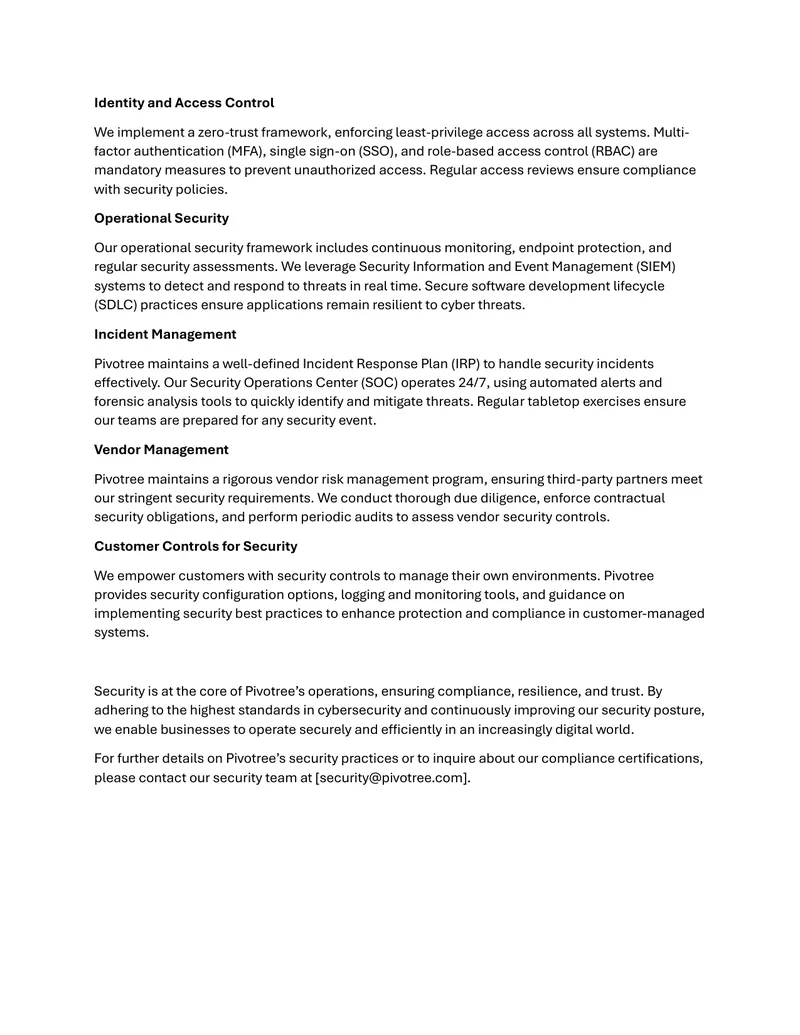 Identity and Access Control

We implement a zero-trust framework, enforcing least-privilege access across all systems. Multi-factor authentication (MFA), single sign-on (SSO), and role-based access control (RBAC) are mandatory measures to prevent unauthorized access. Regular access reviews ensure compliance with security policies.

Operational Security

Our operational security framework includes continuous monitoring, endpoint protection, and regular security assessments. We leverage Security Information and Event Management (SIEM) systems to detect and respond to threats in real time. Secure software development lifecycle (SDLC) practices ensure applications remain resilient to cyber threats.

Incident Management

Pivotree maintains a well-defined Incident Response Plan (IRP) to handle security incidents effectively. Our Security Operations Center (SOC) operates 24/7, using automated alerts and forensic analysis tools to quickly identify and mitigate threats. Regular tabletop exercises ensure our teams are prepared for any security event.

Vendor Management

Pivotree maintains a rigorous vendor risk management program, ensuring third-party partners meet our stringent security requirements. We conduct thorough due diligence, enforce contractual security obligations, and perform periodic audits to assess vendor security controls.

Customer Controls for Security

We empower customers with security controls to manage their own environments. Pivotree provides security configuration options, logging and monitoring tools, and guidance on implementing security best practices to enhance protection and compliance in customer-managed systems.

Security is at the core of Pivotree's operations, ensuring compliance, resilience, and trust. By adhering to the highest standards in cybersecurity and continuously improving our security posture, we enable businesses to operate securely and efficiently in an increasingly digital world.

For further details on Pivotree's security practices or to inquire about our compliance certifications, please contact our security team at [security@pivotree.com].